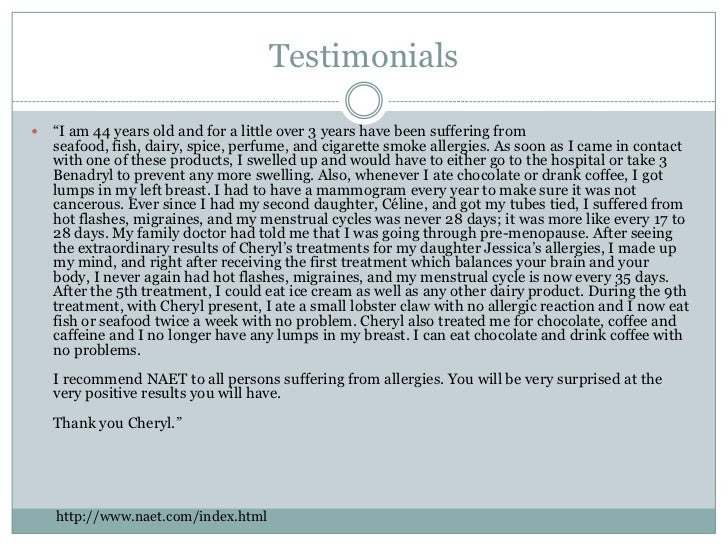 Testimonials

“I am 44 years old and for a little over 3 years have been suffering from seafood, fish, dairy, spice, perfume, and cigarette smoke allergies. As soon as I came in contact with one of these products, I swelled up and would have to either go to the hospital or take 3 Benadryl to prevent any more swelling. Also, whenever I ate chocolate or drank coffee, I got lumps in my left breast. I had to have a mammogram every year to make sure it was not cancerous. Ever since I had my second daughter, Céline, and got my tubes tied, I suffered from hot flashes, migraines, and my menstrual cycles was never 28 days; it was more like every 17 to 28 days. My family doctor had told me that I was going through pre-menopause. After seeing the extraordinary results of Cheryl’s treatments for my daughter Jessica’s allergies, I made up my mind, and right after receiving the first treatment which balances your brain and your body, I never again had hot flashes, migraines, and my menstrual cycle is now every 35 days. After the 5th treatment, I could eat ice cream as well as any other dairy product. During the 9th treatment, with Cheryl present, I ate a small lobster claw with no allergic reaction and I now eat fish or seafood twice a week with no problem. Cheryl also treated me for chocolate, coffee and caffeine and I no longer have any lumps in my breast. I can eat chocolate and drink coffee with no problems.

I recommend NAET to all persons suffering from allergies. You will be very surprised at the very positive results you will have.

Thank you Cheryl.”

http://www.naet.com/index.html